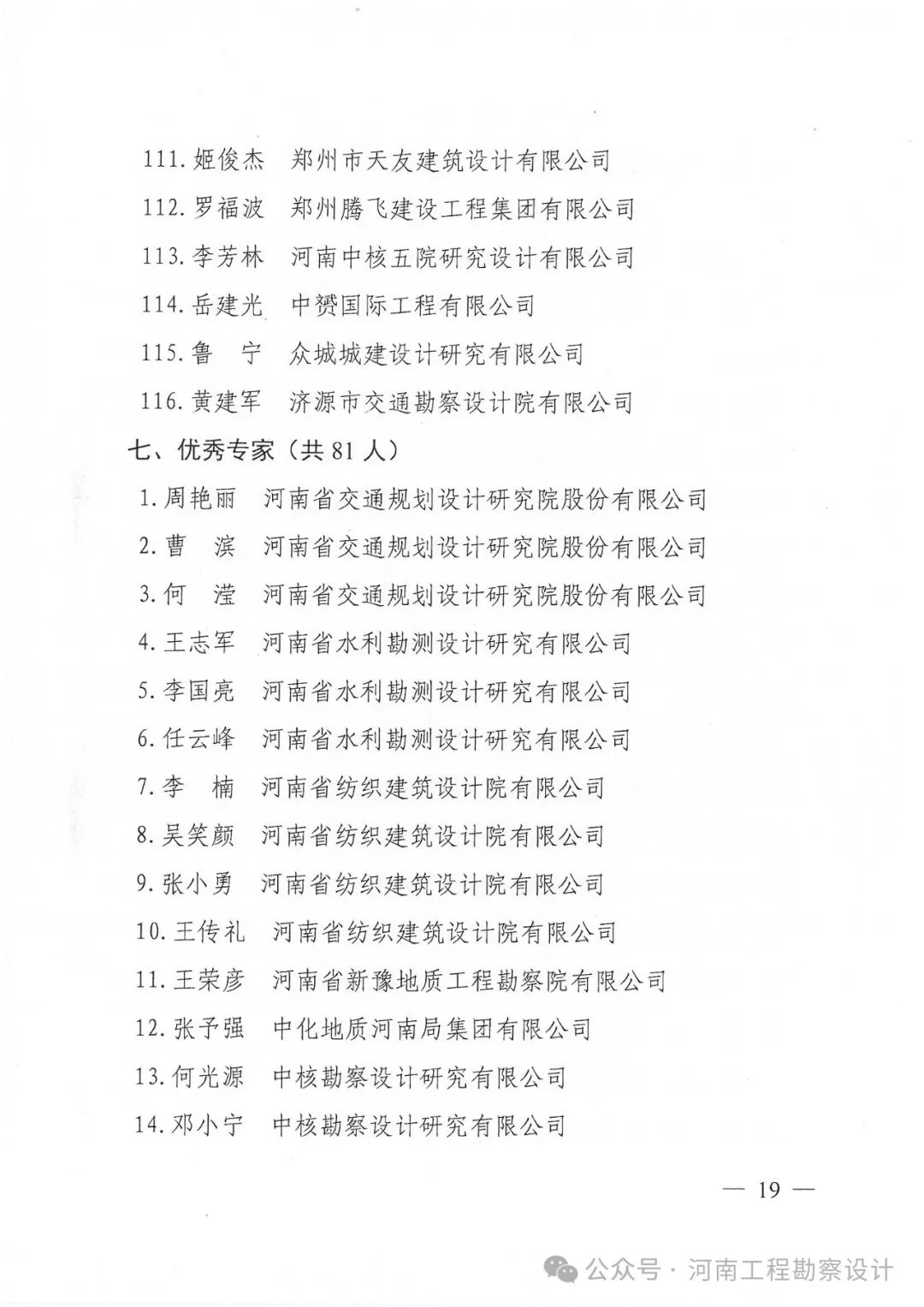 111. 姬俊杰　郑州市天友建筑设计有限公司
112. 罗福波　郑州腾飞建设工程集团有限公司
113. 李芳林　河南中核五院研究设计有限公司
114. 岳建光　中赟国际工程有限公司
115. 鲁　宁　众城城建设计研究有限公司
116. 黄建军　济源市交通勘察设计院有限公司

七、优秀专家（共 81 人）

1. 周艳丽　河南省交通规划设计研究院股份有限公司
2. 曹　滨　河南省交通规划设计研究院股份有限公司
3. 何　滢　河南省交通规划设计研究院股份有限公司
4. 王志军　河南省水利勘测设计研究有限公司
5. 李国亮　河南省水利勘测设计研究有限公司
6. 任云峰　河南省水利勘测设计研究有限公司
7. 李　楠　河南省纺织建筑设计院有限公司
8. 吴笑颜　河南省纺织建筑设计院有限公司
9. 张小勇　河南省纺织建筑设计院有限公司
10. 王传礼　河南省纺织建筑设计院有限公司
11. 王荣彦　河南省新豫地质工程勘察院有限公司
12. 张予强　中化地质河南局集团有限公司
13. 何光源　中核勘察设计研究有限公司
14. 邓小宁　中核勘察设计研究有限公司

— 19 —

公众号 · 河南工程勘察设计